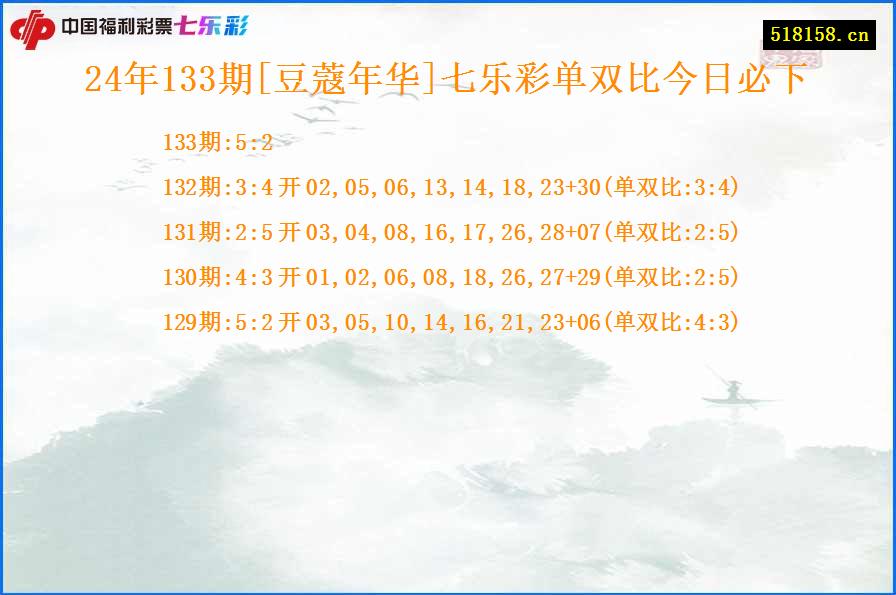 中国福利彩票七乐彩

518158.cn

24年133期[豆蔻年华]七乐彩单双比今日必下

133期:5:2

132期:3:4开02,05,06,13,14,18,23+30(单双比:3:4)

131期:2:5开03,04,08,16,17,26,28+07(单双比:2:5)

130期:4:3开01,02,06,08,18,26,27+29(单双比:2:5)

129期:5:2开03,05,10,14,16,21,23+06(单双比:4:3)